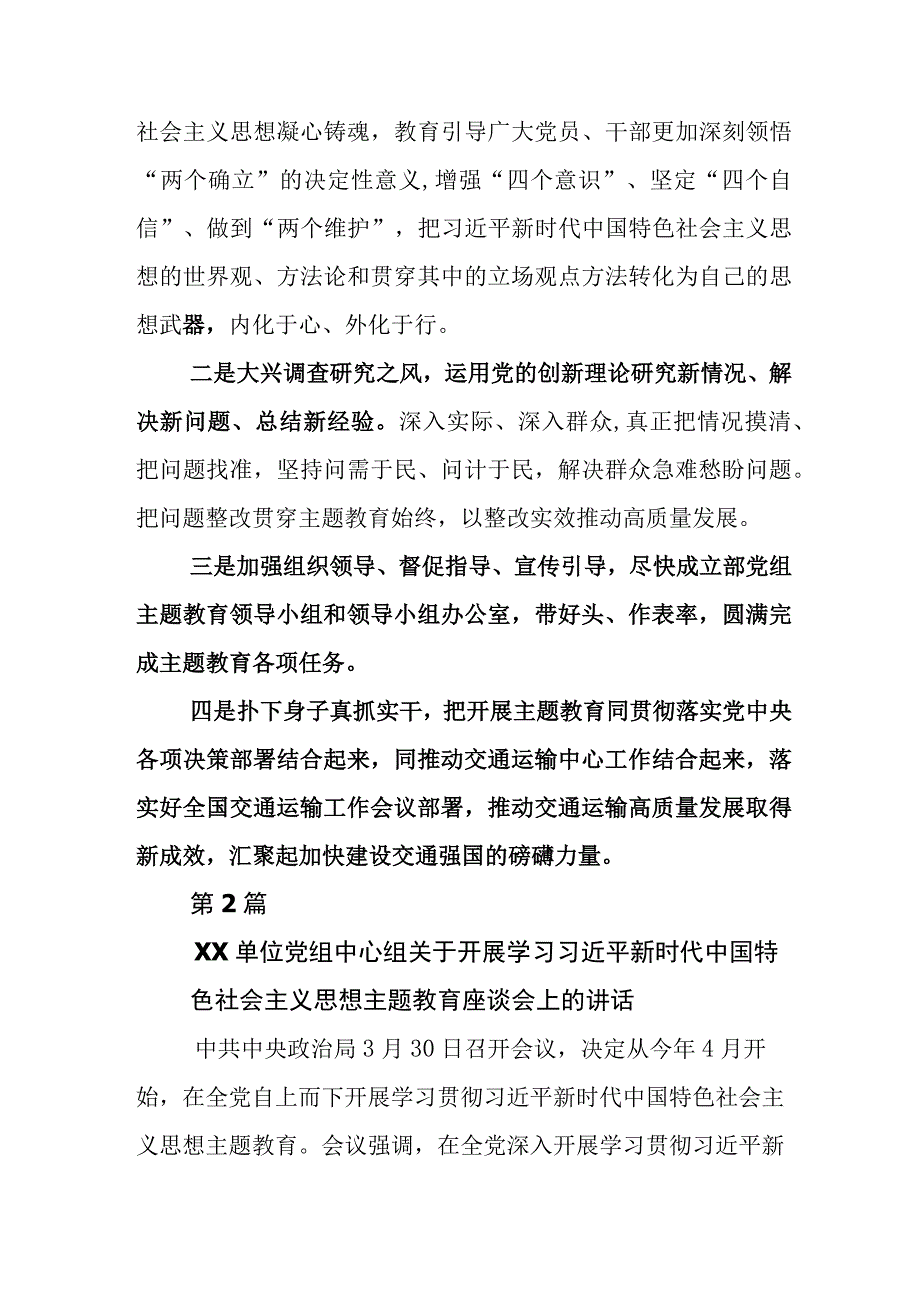 社会主义思想凝心铸魂，教育引导广大党员、干部更加深刻领悟“两个确立”的决定性意义,增强“四个意识”、坚定“四个自信”、做到“两个维护”，把习近平新时代中国特色社会主义思想的世界观、方法论和贯穿其中的立场观点方法转化为自己的思想武器，内化于心、外化于行。

二是大兴调查研究之风，运用党的创新理论研究新情况、解决新问题、总结新经验。深入实际、深入群众,真正把情况摸清、把问题找准，坚持问需于民、问计于民，解决群众急难愁盼问题。把问题整改贯穿主题教育始终，以整改实效推动高质量发展。

三是加强组织领导、督促指导、宣传引导，尽快成立部党组主题教育领导小组和领导小组办公室，带好头、作表率，圆满完成主题教育各项任务。

四是扑下身子真抓实干，把开展主题教育同贯彻落实党中央各项决策部署结合起来，同推动交通运输中心工作结合起来，落实好全国交通运输工作会议部署，推动交通运输高质量发展取得新成效，汇聚起加快建设交通强国的磅礴力量。

第2篇

XX单位党组中心组关于开展学习习近平新时代中国特色社会主义思想主题教育座谈会上的讲话

中共中央政治局3月30日召开会议，决定从今年4月开始，在全党自上而下开展学习贯彻习近平新时代中国特色社会主义思想主题教育。会议强调，在全党深入开展学习贯彻习近平新